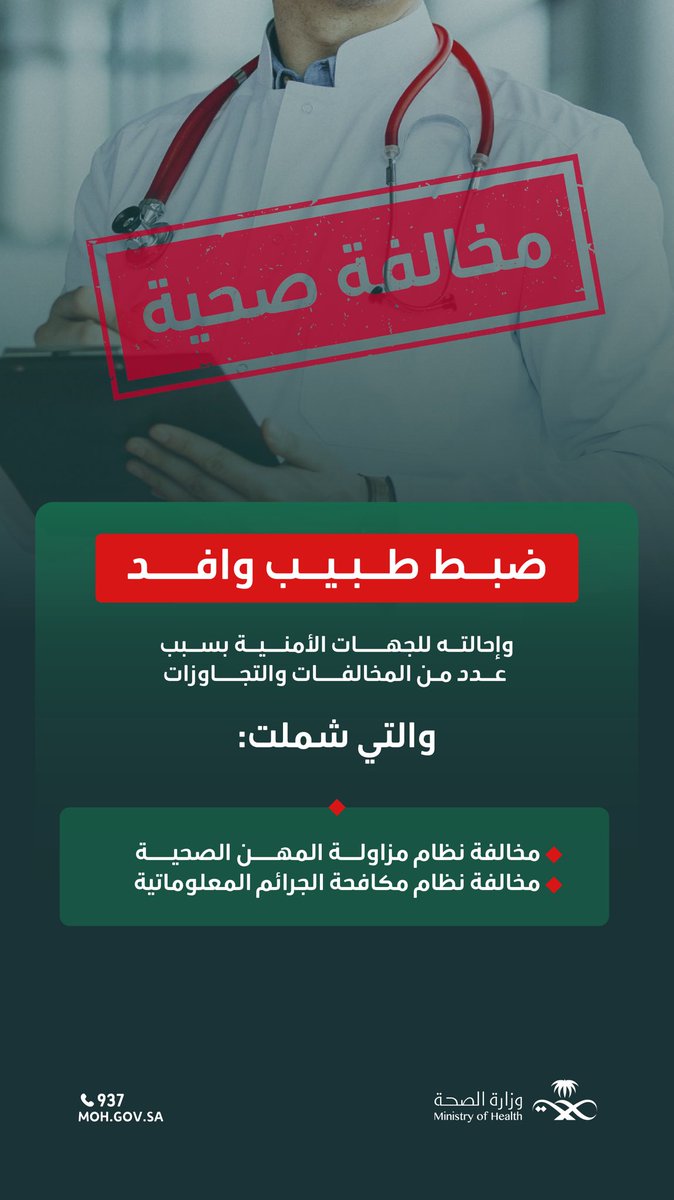 مخالفة صحية

ضبط طبيب وافد

وإحالته للجهات الأمنية بسبب عدد من المخالفات والتجاوزات

والتي شملت:

مخالفة نظام مزاولة المهن الصحية
مخالفة نظام مكافحة الجرائم المعلوماتية

937
MOH.GOV.SA

وزارة الصحة
Ministry of Health